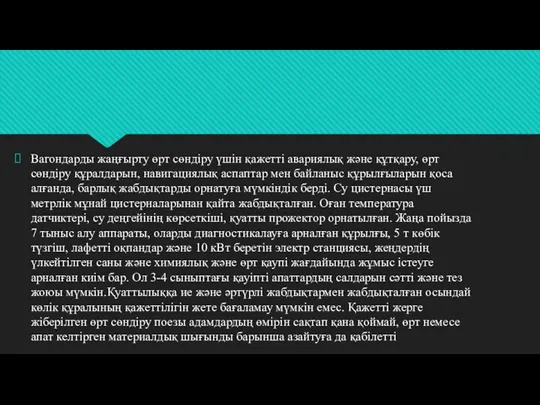 Вагондарды жаңғырту өрт сөндіру үшін қажетті авариялық және құтқару, өрт сөндіру құралдарын, навигациялық аспаптар мен байланыс құрылғыларын қоса алғанда, барлық жабдықтарды орнатуға мүмкіндік берді. Су цистернасы үш метрлік мұнай цистерналарынан қайта жабдықталған. Оған температура датчиктері, су деңгейінің көрсеткіші, қуатты прожектор орнатылған. Жаңа пойызда 7 тыныс алу аппараты, оларды диагностикалауға арналған құрылғы, 5 т көбік түзгіш, лафетті оқпандар және 10 кВт беретін электр станциясы, жеңдердің үлкейтілген саны және химиялық және өрт қаупі жағдайында жұмыс істеуге арналған киім бар. Ол 3-4 сыныптағы қауіпті апаттардың салдарын сәтті және тез жоюы мүмкін.Қуаттылыққа ие және әртүрлі жабдықтармен жабдықталған осындай көлік құралының қажеттілігін жете бағаламау мүмкін емес. Қажетті жерге жіберілген өрт сөндіру поезы адамдардың өмірін сақтап қана қоймай, өрт немесе апат келтірген материалдық шығынды барынша азайтуға да қабілетті